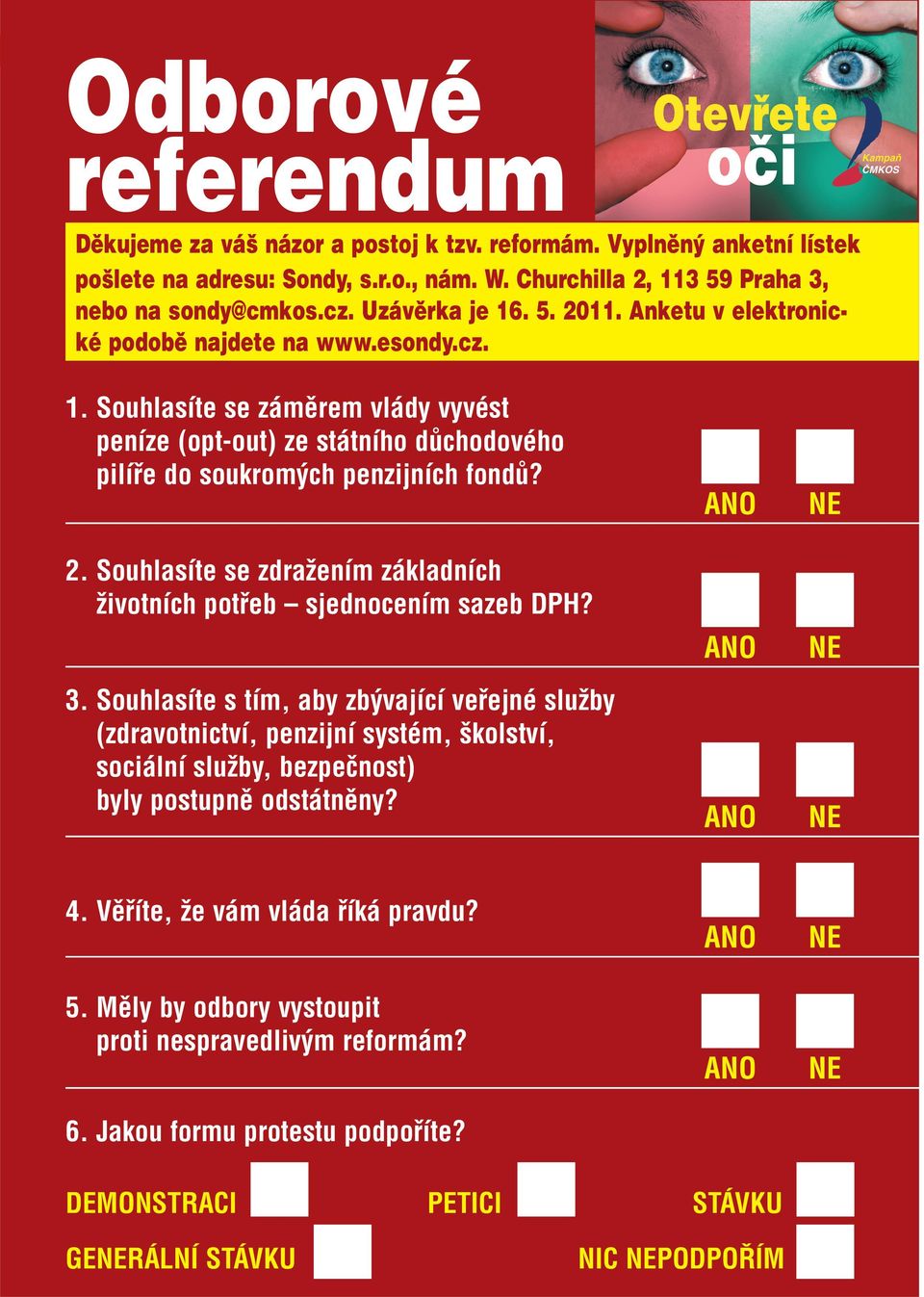 Odborové referendum

Otevřete oči

Kampaň ČMKOS

Děkujeme za váš názor a postoj k tzv. reformám. Vyplněný anketní lístek pošlete na adresu: Sondy, s.r.o., nám. W. Churchilla 2, 113 59 Praha 3, nebo na sondy@cmkos.cz. Uzávěrka je 16. 5. 2011. Anketu v elektronické podobě najdete na www.esondy.cz.

1. Souhlasíte se záměrem vlády vyvést peníze (opt-out) ze státního důchodového pilíře do soukromých penzijních fondů?

ANO NE

2. Souhlasíte se zdražením základních životních potřeb – sjednocením sazeb DPH?

ANO NE

3. Souhlasíte s tím, aby zbývající veřejné služby (zdravotnictví, penzijní systém, školství, sociální služby, bezpečnost) byly postupně odstátněny?

ANO NE

4. Věříte, že vám vláda říká pravdu?

ANO NE

5. Měly by odbory vystoupit proti nespravedlivým reformám?

ANO NE

6. Jakou formu protestu podpoříte?

DEMONSTRACI PETICI STÁVKU

GENERÁLNÍ STÁVKU NIC NEPODPOŘÍM